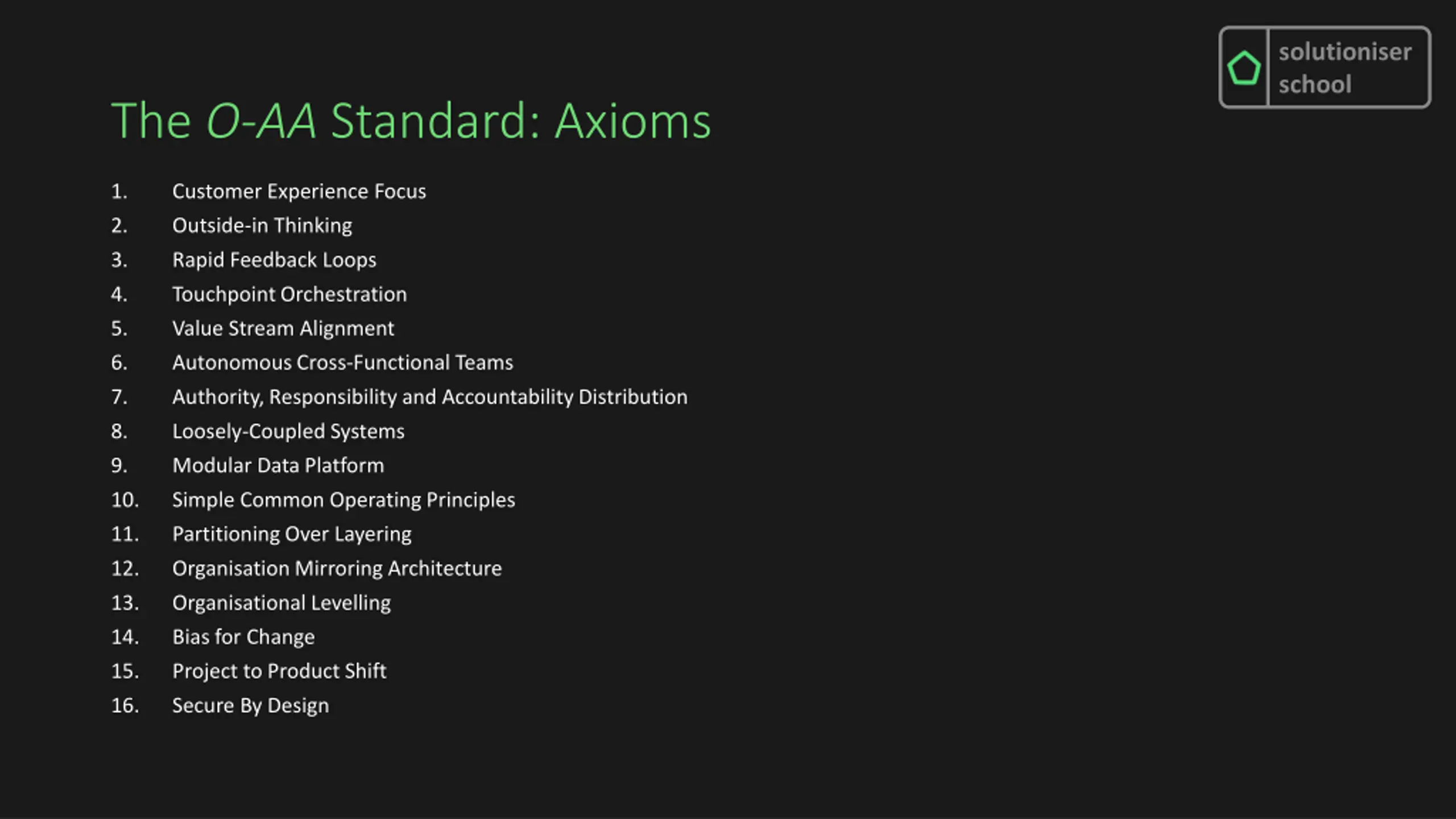 solutioniser school

The O-AA Standard: Axioms

1. Customer Experience Focus
2. Outside-in Thinking
3. Rapid Feedback Loops
4. Touchpoint Orchestration
5. Value Stream Alignment
6. Autonomous Cross-Functional Teams
7. Authority, Responsibility and Accountability Distribution
8. Loosely-Coupled Systems
9. Modular Data Platform
10. Simple Common Operating Principles
11. Partitioning Over Layering
12. Organisation Mirroring Architecture
13. Organisational Levelling
14. Bias for Change
15. Project to Product Shift
16. Secure By Design